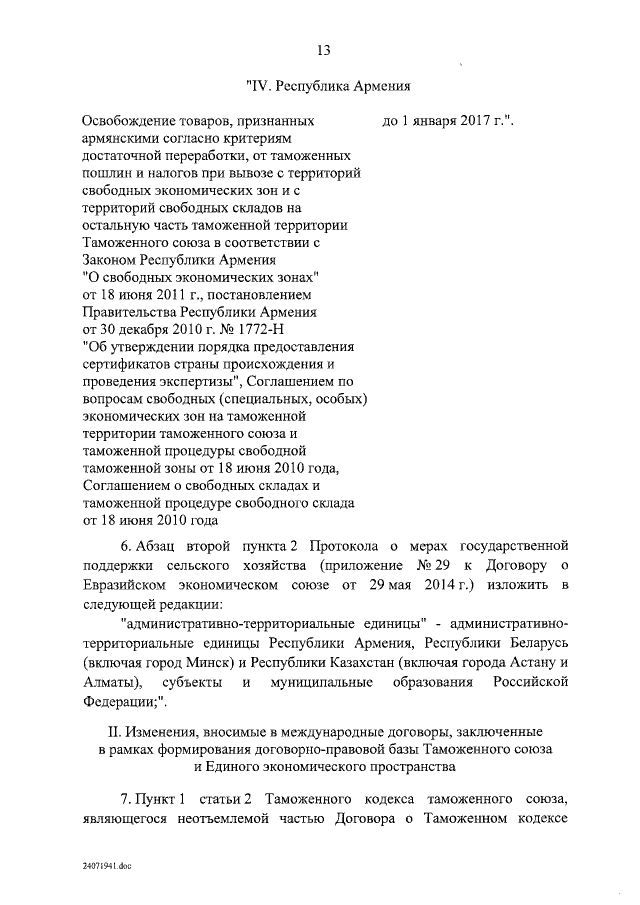 13

"IV. Республика Армения

Освобождение товаров, признанных армянскими согласно критериям достаточной переработки, от таможенных пошлин и налогов при вывозе с территорий свободных экономических зон и с территорий свободных складов на остальную часть таможенной территории Таможенного союза в соответствии с Законом Республики Армения "О свободных экономических зонах" от 18 июня 2011 г., постановлением Правительства Республики Армения от 30 декабря 2010 г. № 1772-Н "Об утверждении порядка предоставления сертификатов страны происхождения и проведения экспертизы", Соглашением по вопросам свободных (специальных, особых) экономических зон на таможенной территории таможенного союза и таможенной процедуры свободной таможенной зоны от 18 июня 2010 года, Соглашением о свободных складах и таможенной процедуре свободного склада от 18 июня 2010 года

до 1 января 2017 г.".

6. Абзац второй пункта 2 Протокола о мерах государственной поддержки сельского хозяйства (приложение № 29 к Договору о Евразийском экономическом союзе от 29 мая 2014 г.) изложить в следующей редакции:

"административно-территориальные единицы" - административно-территориальные единицы Республики Армения, Республики Беларусь (включая город Минск) и Республики Казахстан (включая города Астану и Алматы), субъекты и муниципальные образования Российской Федерации;".

II. Изменения, вносимые в международные договоры, заключенные в рамках формирования договорно-правовой базы Таможенного союза и Единого экономического пространства

7. Пункт 1 статьи 2 Таможенного кодекса таможенного союза, являющегося неотъемлемой частью Договора о Таможенном кодексе

24071941.doc